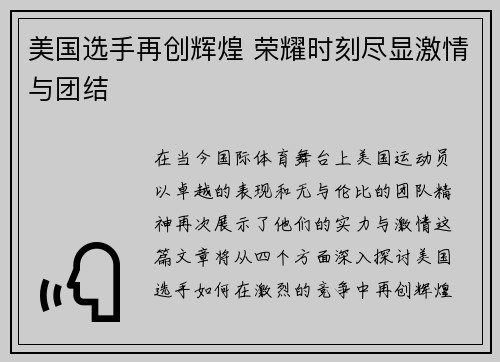 美国选手再创辉煌 荣耀时刻尽显激情与团结

在当今国际体育舞台上美国运动员以卓越的表现和无与伦比的团队精神再次展示了他们的实力与激情这篇文章将从四个方面深入探讨美国选手如何在激烈的竞争中再创辉煌